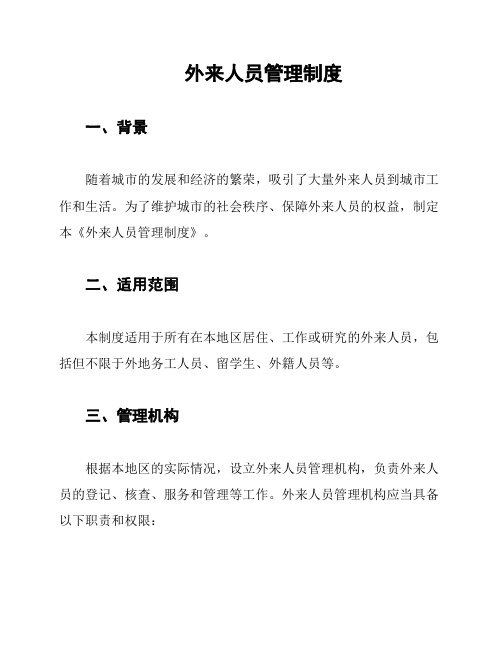 外来人员管理制度

一、背景

随着城市的发展和经济的繁荣，吸引了大量外来人员到城市工作和生活。为了维护城市的社会秩序、保障外来人员的权益，制定本《外来人员管理制度》。

二、适用范围

本制度适用于所有在本地区居住、工作或研究的外来人员，包括但不限于外地务工人员、留学生、外籍人员等。

三、管理机构

根据本地区的实际情况，设立外来人员管理机构，负责外来人员的登记、核查、服务和管理等工作。外来人员管理机构应当具备以下职责和权限：